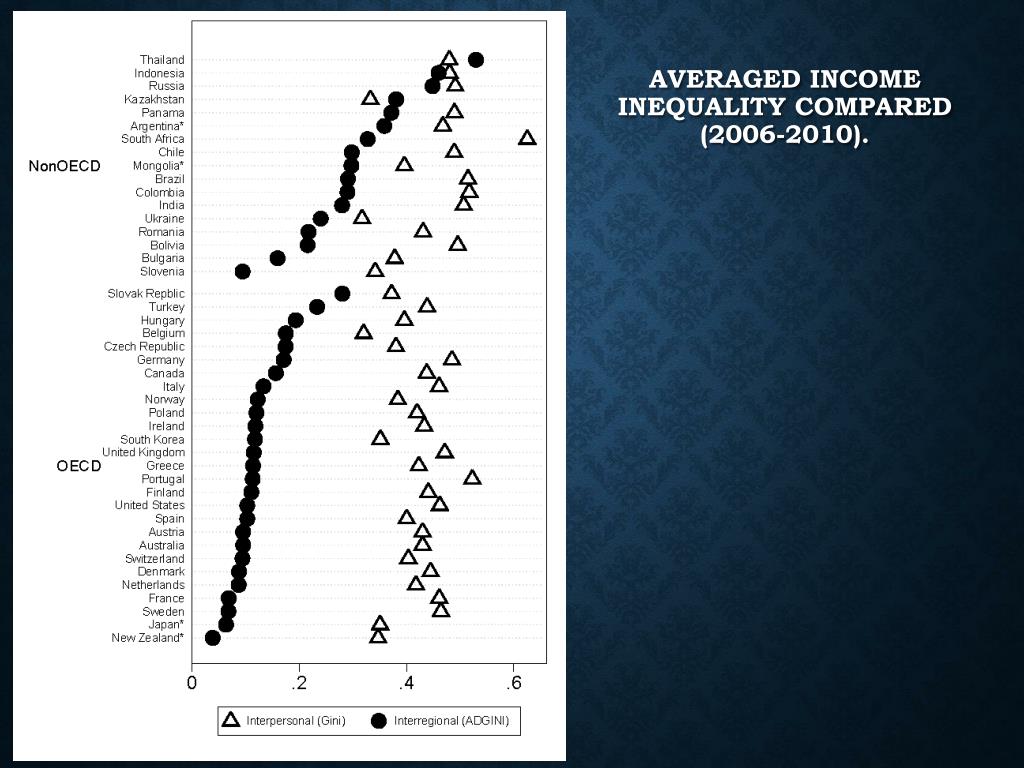 AVERAGED INCOME INEQUALITY COMPARED (2006-2010).

NonOECD
Thailand
Indonesia
Russia
Kazakhstan
Panama
Argentina*
South Africa
Chile
Mongolia*
Brazil
Colombia
India
Ukraine
Romania
Bolivia
Bulgaria
Slovenia

OECD
Slovak Repblic
Turkey
Hungary
Belgium
Czech Republic
Germany
Canada
Italy
Norway
Poland
Ireland
South Korea
United Kingdom
Greece
Portugal
Finland
United States
Spain
Austria
Australia
Switzerland
Denmark
Netherlands
France
Sweden
Japan*
New Zealand*

0 .2 .4 .6

Interpersonal (Gini) Interregional (ADGINI)